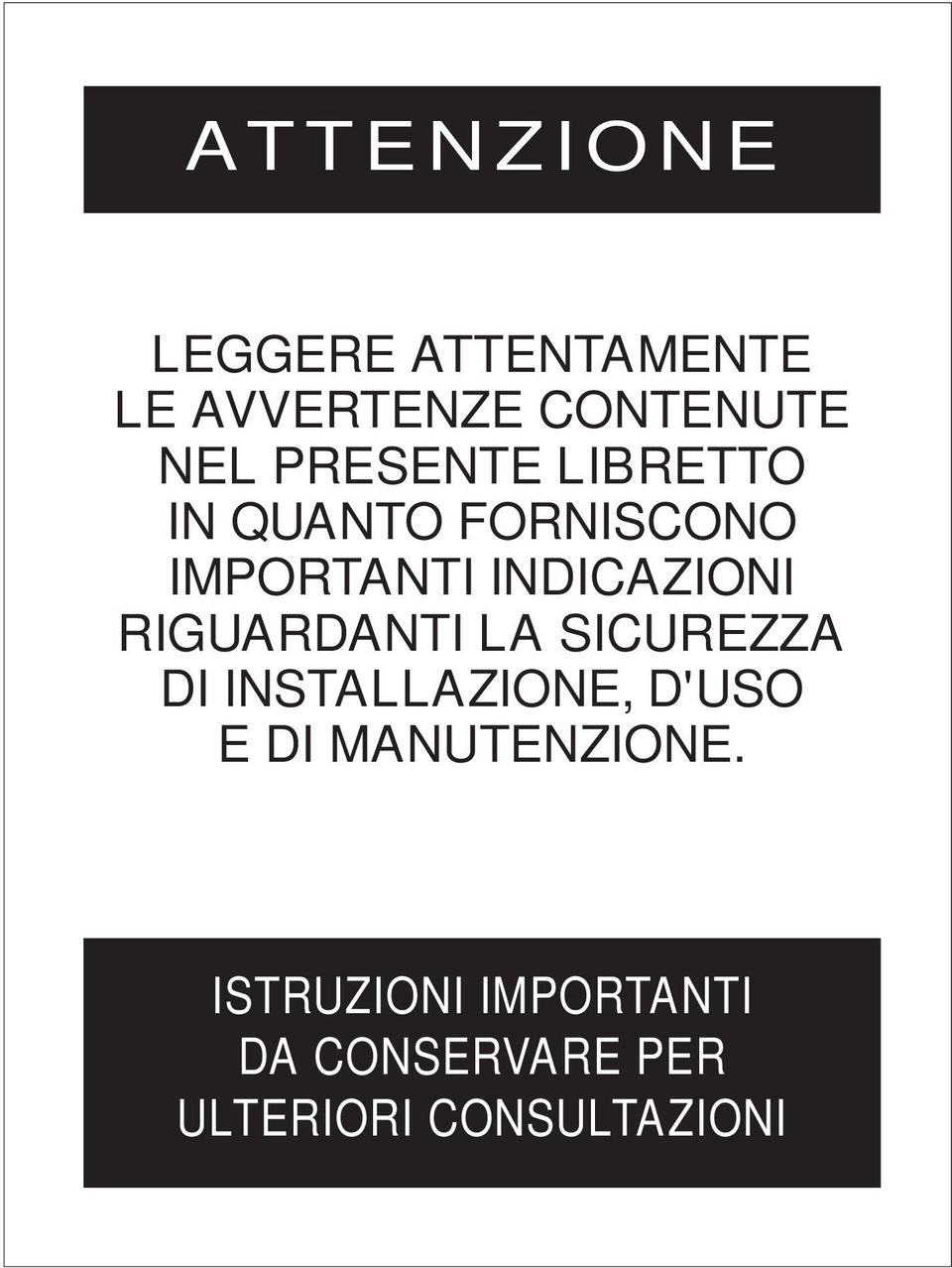 ATTENZIONE

LEGGERE ATTENTAMENTE LE AVVERTENZE CONTENUTE NEL PRESENTE LIBRETTO IN QUANTO FORNISCONO IMPORTANTI INDICAZIONI RIGUARDANTI LA SICUREZZA DI INSTALLAZIONE, D'USO E DI MANUTENZIONE.

ISTRUZIONI IMPORTANTI DA CONSERVARE PER ULTERIORI CONSULTAZIONI